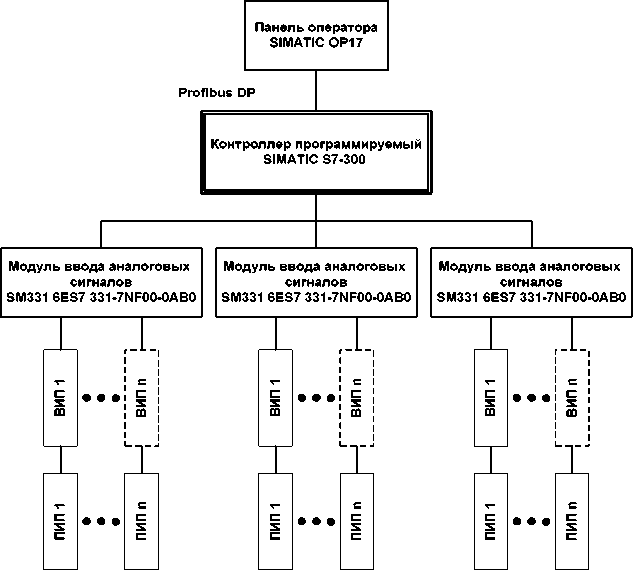 Панель оператора
SIMATIC OP17

Profibus DP

Контроллер программируемый
SIMATIC S7-300

Модуль ввода аналоговых сигналов
SM331 6ES7 331-7NF00-0AB0

Модуль ввода аналоговых сигналов
SM331 6ES7 331-7NF00-0AB0

Модуль ввода аналоговых сигналов
SM331 6ES7 331-7NF00-0AB0

ВИП 1 ВИП n
ВИП 1 ВИП n
ВИП 1 ВИП n

ПИП 1 ПИП n
ПИП 1 ПИП n
ПИП 1 ПИП n